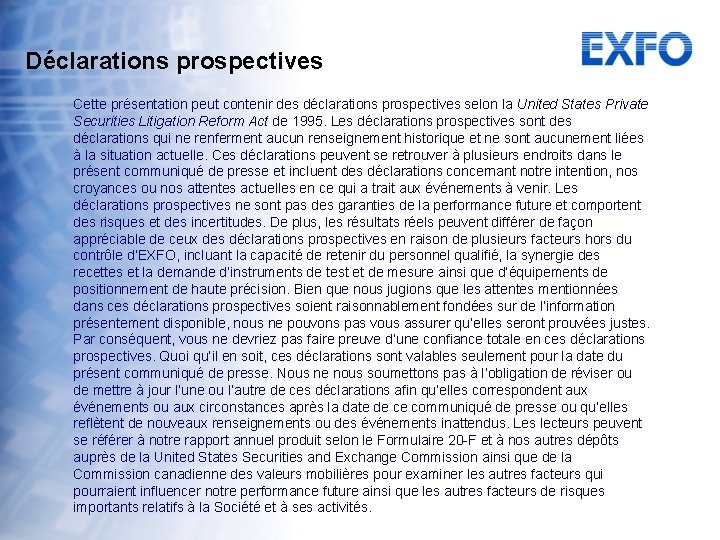 Déclarations prospectives

EXFO

Cette présentation peut contenir des déclarations prospectives selon la United States Private Securities Litigation Reform Act de 1995. Les déclarations prospectives sont des déclarations qui ne renferment aucun renseignement historique et ne sont aucunement liées à la situation actuelle. Ces déclarations peuvent se retrouver à plusieurs endroits dans le présent communiqué de presse et incluent des déclarations concernant notre intention, nos croyances ou nos attentes actuelles en ce qui a trait aux événements à venir. Les déclarations prospectives ne sont pas des garanties de la performance future et comportent des risques et des incertitudes. De plus, les résultats réels peuvent différer de façon appréciable de ceux des déclarations prospectives en raison de plusieurs facteurs hors du contrôle d'EXFO, incluant la capacité de retenir du personnel qualifié, la synergie des recettes et la demande d'instruments de test et de mesure ainsi que d'équipements de positionnement de haute précision. Bien que nous jugions que les attentes mentionnées dans ces déclarations prospectives soient raisonnablement fondées sur de l'information présentement disponible, nous ne pouvons pas vous assurer qu'elles seront prouvées justes. Par conséquent, vous ne devriez pas faire preuve d'une confiance totale en ces déclarations prospectives. Quoi qu'il en soit, ces déclarations sont valables seulement pour la date du présent communiqué de presse. Nous ne nous soumettons pas à l'obligation de réviser ou de mettre à jour l'une ou l'autre de ces déclarations afin qu'elles correspondent aux événements ou aux circonstances après la date de ce communiqué de presse ou qu'elles reflètent de nouveaux renseignements ou des événements inattendus. Les lecteurs peuvent se référer à notre rapport annuel produit selon le Formulaire 20-F et à nos autres dépôts auprès de la United States Securities and Exchange Commission ainsi que de la Commission canadienne des valeurs mobilières pour examiner les autres facteurs qui pourraient influencer notre performance future ainsi que les autres facteurs de risques importants relatifs à la Société et à ses activités.